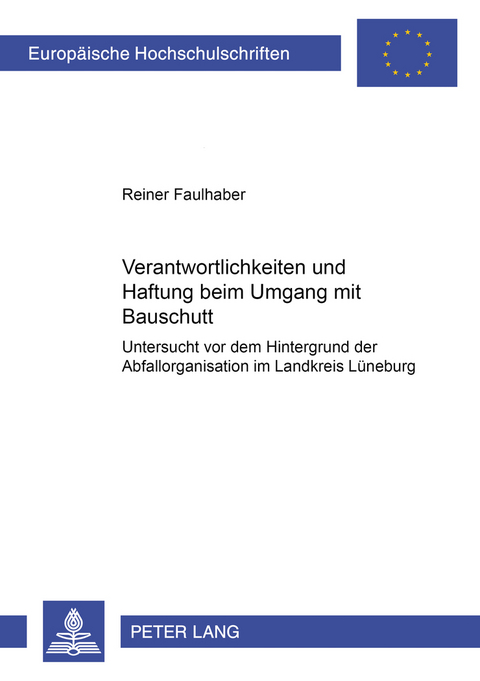 Europäische Hochschulschriften

Reiner Faulhaber

Verantwortlichkeiten und Haftung beim Umgang mit Bauschutt

Untersucht vor dem Hintergrund der Abfallorganisation im Landkreis Lüneburg

PETER LANG